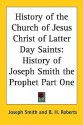 History of the Church of Jesus Christ of Latter Day Saints: History of Joseph Smith the Prophet Part One

Joseph Smith and B. H. Roberts